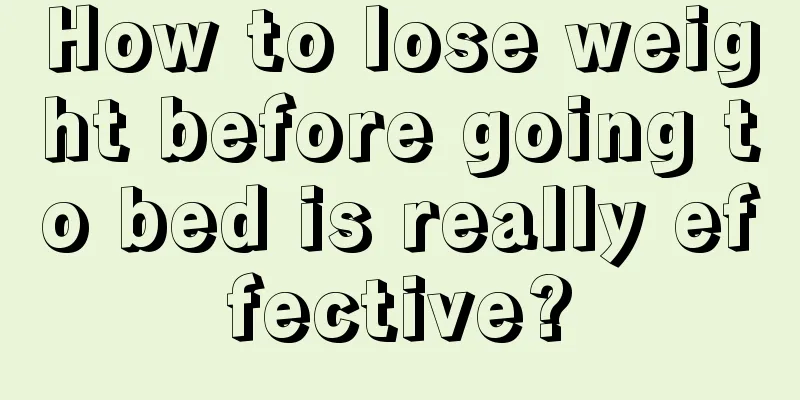 How to lose weight before going to bed is really effective?